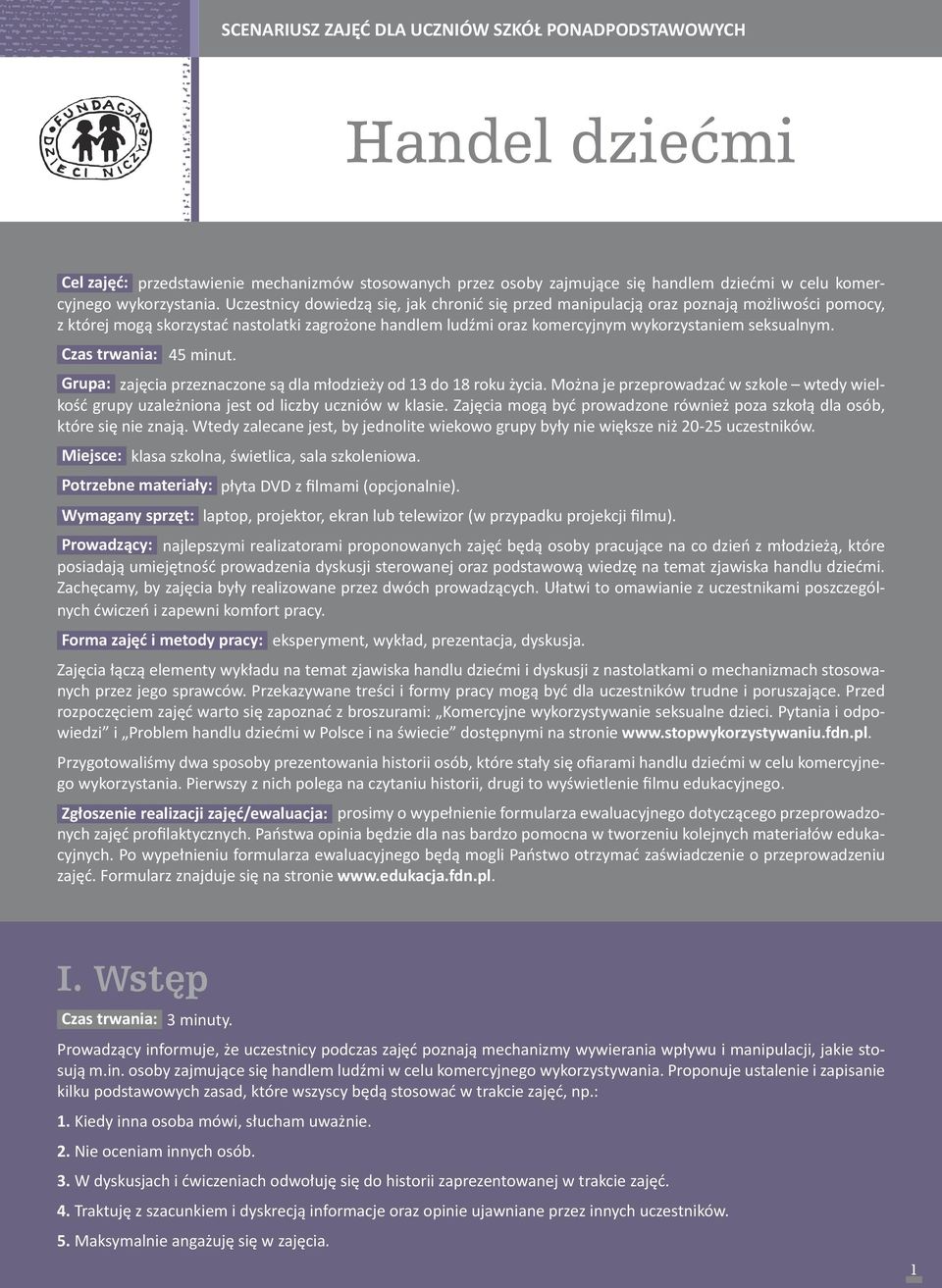 SCENARIUSZ ZAJĘĆ DLA UCZNIÓW SZKÓŁ PONADPODSTAWOWYCH

FUNDACJA DZIECI NICZYJE

Handel dziećmi

Cel zajęć: przedstawienie mechanizmów stosowanych przez osoby zajmujące się handlem dziećmi w celu komercyjnego wykorzystania. Uczestnicy dowiedzą się, jak chronić się przed manipulacją oraz poznają możliwości pomocy, z której mogą skorzystać nastolatki zagrożone handlem ludźmi oraz komercyjnym wykorzystaniem seksualnym.

Czas trwania: 45 minut.

Grupa: zajęcia przeznaczone są dla młodzieży od 13 do 18 roku życia. Można je przeprowadzać w szkole – wtedy wielkość grupy uzależniona jest od liczby uczniów w klasie. Zajęcia mogą być prowadzone również poza szkołą dla osób, które się nie znają. Wtedy zalecane jest, by jednolite wiekowo grupy były nie większe niż 20-25 uczestników.

Miejsce: klasa szkolna, świetlica, sala szkoleniowa.

Potrzebne materiały: płyta DVD z filmami (opcjonalnie).

Wymagany sprzęt: laptop, projektor, ekran lub telewizor (w przypadku projekcji filmu).

Prowadzący: najlepszymi realizatorami proponowanych zajęć będą osoby pracujące na co dzień z młodzieżą, które posiadają umiejętność prowadzenia dyskusji sterowanej oraz podstawową wiedzę na temat zjawiska handlu dziećmi. Zachęcamy, by zajęcia były realizowane przez dwóch prowadzących. Ułatwi to omawianie z uczestnikami poszczególnych ćwiczeń i zapewni komfort pracy.

Forma zajęć i metody pracy: eksperyment, wykład, prezentacja, dyskusja.

Zajęcia łączą elementy wykładu na temat zjawiska handlu dziećmi i dyskusji z nastolatkami o mechanizmach stosowanych przez jego sprawców. Przekazywane treści i formy pracy mogą być dla uczestników trudne i poruszające. Przed rozpoczęciem zajęć warto się zapoznać z broszurami: „Komercyjne wykorzystywanie seksualne dzieci. Pytania i odpowiedzi” i „Problem handlu dziećmi w Polsce i na świecie” dostępnymi na stronie www.stopwykorzystywaniu.fdn.pl.

Przygotowaliśmy dwa sposoby prezentowania historii osób, które stały się ofiarami handlu dziećmi w celu komercyjnego wykorzystania. Pierwszy z nich polega na czytaniu historii, drugi to wyświetlenie filmu edukacyjnego.

Zgłoszenie realizacji zajęć/ewaluacja: prosimy o wypełnienie formularza ewaluacyjnego dotyczącego przeprowadzonych zajęć profilaktycznych. Państwa opinia będzie dla nas bardzo pomocna w tworzeniu kolejnych materiałów edukacyjnych. Po wypełnieniu formularza ewaluacyjnego będą mogli Państwo otrzymać zaświadczenie o przeprowadzeniu zajęć. Formularz znajduje się na stronie www.edukacja.fdn.pl.

I. Wstęp

Czas trwania: 3 minuty.

Prowadzący informuje, że uczestnicy podczas zajęć poznają mechanizmy wywierania wpływu i manipulacji, jakie stosują m.in. osoby zajmujące się handlem ludźmi w celu komercyjnego wykorzystywania. Proponuje ustalenie i zapisanie kilku podstawowych zasad, które wszyscy będą stosować w trakcie zajęć, np.:

1. Kiedy inna osoba mówi, słucham uważnie.

2. Nie oceniam innych osób.

3. W dyskusjach i ćwiczeniach odwołuję się do historii zaprezentowanej w trakcie zajęć.

4. Traktuję z szacunkiem i dyskrecją informacje oraz opinie ujawniane przez innych uczestników.

5. Maksymalnie angażuję się w zajęcia.

1